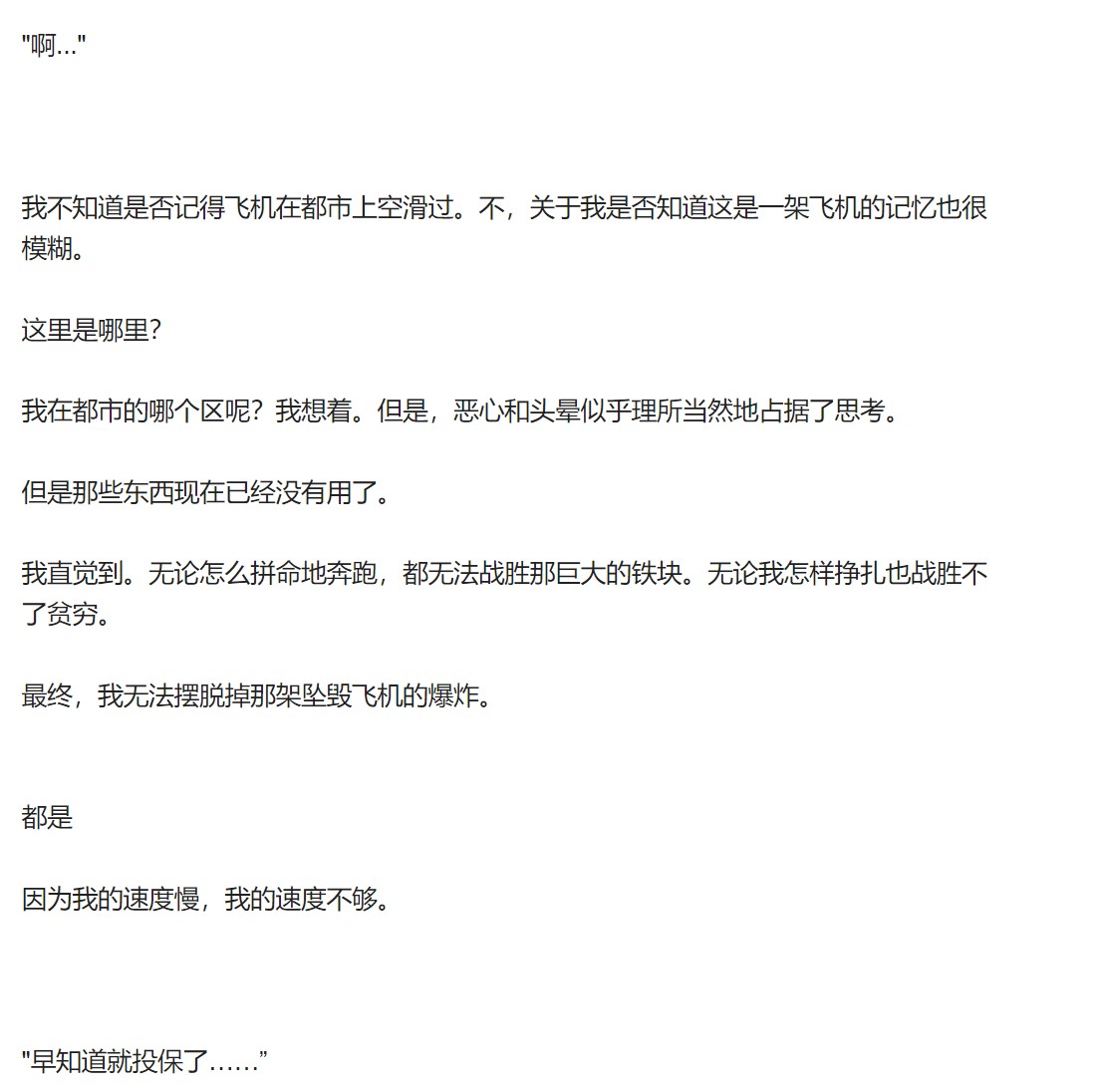 "啊..."

我不知道是否记得飞机在都市上空滑过。不，关于我是否知道这是一架飞机的记忆也很模糊。

这里是哪里?

我在都市的哪个区呢？我想着。但是，恶心和头晕似乎理所当然地占据了思考。

但是那些东西现在已经没有用了。

我直觉到。无论怎么拼命地奔跑，都无法战胜那巨大的铁块。无论我怎样挣扎也战胜不了贫穷。

最终，我无法摆脱掉那架坠毁飞机的爆炸。

都是

因为我的速度慢，我的速度不够。

"早知道就投保了……”